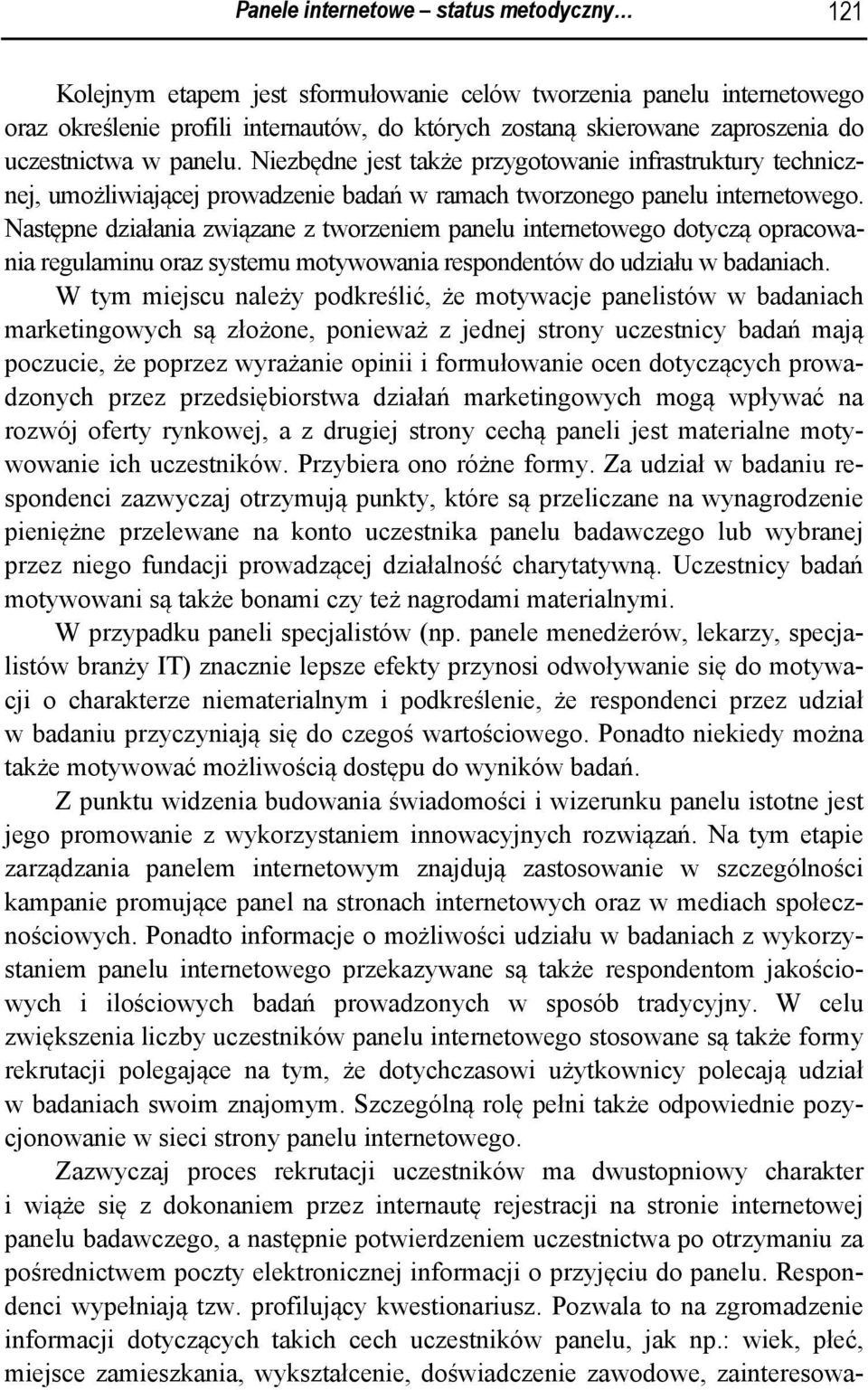 Panele internetowe – status metodyczny… 121

Kolejnym etapem jest sformułowanie celów tworzenia panelu internetowego oraz określenie profili internautów, do których zostaną skierowane zaproszenia do uczestnictwa w panelu. Niezbędne jest także przygotowanie infrastruktury technicznej, umożliwiającej prowadzenie badań w ramach tworzonego panelu internetowego. Następne działania związane z tworzeniem panelu internetowego dotyczą opracowania regulaminu oraz systemu motywowania respondentów do udziału w badaniach.

W tym miejscu należy podkreślić, że motywacje panelistów w badaniach marketingowych są złożone, ponieważ z jednej strony uczestnicy badań mają poczucie, że poprzez wyrażanie opinii i formułowanie ocen dotyczących prowadzonych przez przedsiębiorstwa działań marketingowych mogą wpływać na rozwój oferty rynkowej, a z drugiej strony cechą paneli jest materialne motywowanie ich uczestników. Przybiera ono różne formy. Za udział w badaniu respondenci zazwyczaj otrzymują punkty, które są przeliczane na wynagrodzenie pieniężne przelewane na konto uczestnika panelu badawczego lub wybranej przez niego fundacji prowadzącej działalność charytatywną. Uczestnicy badań motywowani są także bonami czy też nagrodami materialnymi.

W przypadku paneli specjalistów (np. panele menedżerów, lekarzy, specjalistów branży IT) znacznie lepsze efekty przynosi odwoływanie się do motywacji o charakterze niematerialnym i podkreślenie, że respondenci przez udział w badaniu przyczyniają się do czegoś wartościowego. Ponadto niekiedy można także motywować możliwością dostępu do wyników badań.

Z punktu widzenia budowania świadomości i wizerunku panelu istotne jest jego promowanie z wykorzystaniem innowacyjnych rozwiązań. Na tym etapie zarządzania panelem internetowym znajdują zastosowanie w szczególności kampanie promujące panel na stronach internetowych oraz w mediach społecznościowych. Ponadto informacje o możliwości udziału w badaniach z wykorzystaniem panelu internetowego przekazywane są także respondentom jakościowych i ilościowych badań prowadzonych w sposób tradycyjny. W celu zwiększenia liczby uczestników panelu internetowego stosowane są także formy rekrutacji polegające na tym, że dotychczasowi użytkownicy polecają udział w badaniach swoim znajomym. Szczególną rolę pełni także odpowiednie pozycjonowanie w sieci strony panelu internetowego.

Zazwyczaj proces rekrutacji uczestników ma dwustopniowy charakter i wiąże się z dokonaniem przez internautę rejestracji na stronie internetowej panelu badawczego, a następnie potwierdzeniem uczestnictwa po otrzymaniu za pośrednictwem poczty elektronicznej informacji o przyjęciu do panelu. Respondenci wypełniają tzw. profilujący kwestionariusz. Pozwala to na zgromadzenie informacji dotyczących takich cech uczestników panelu, jak np.: wiek, płeć, miejsce zamieszkania, wykształcenie, doświadczenie zawodowe, zainteresowa-